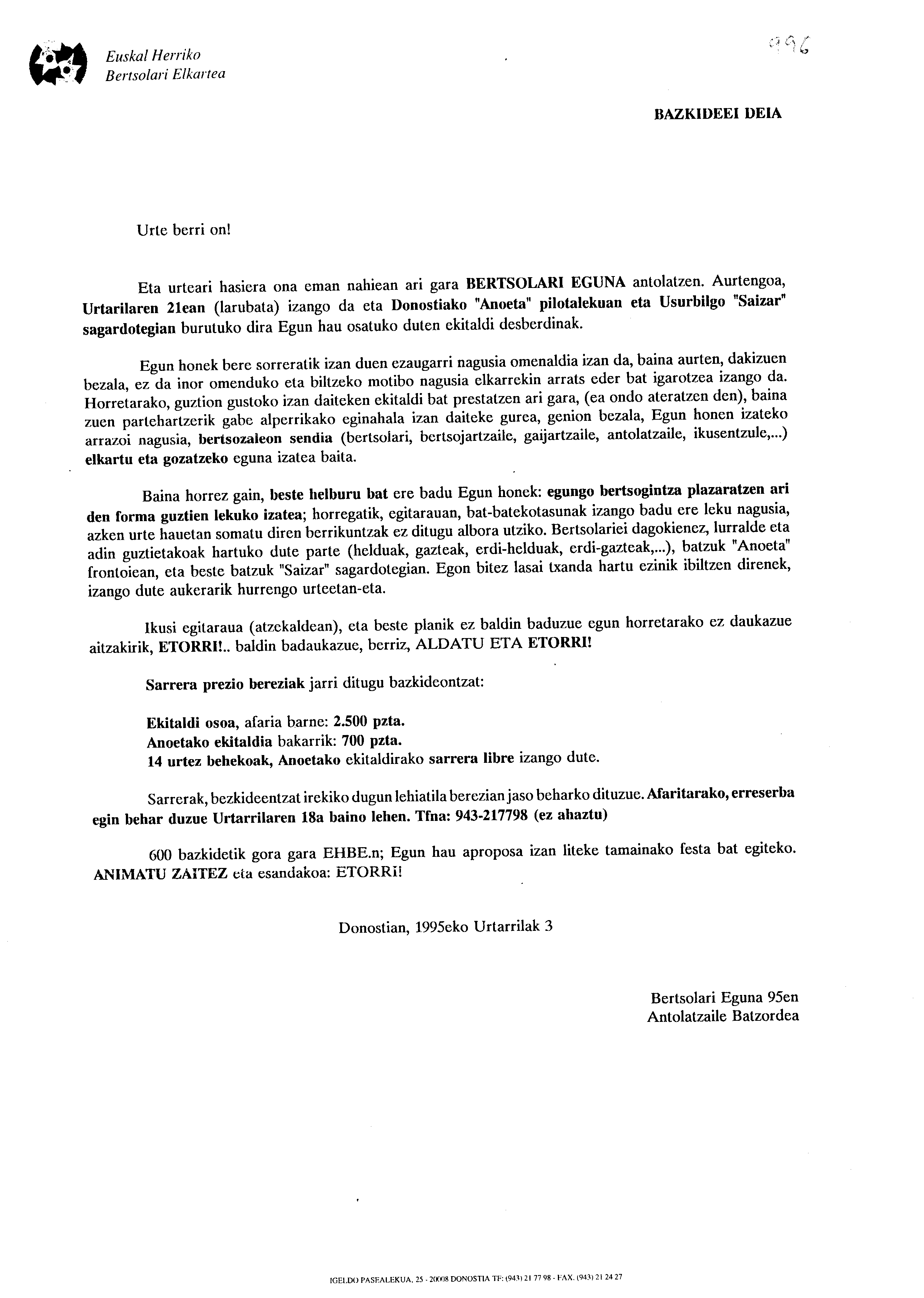 Euskal Herriko
Bertsolari Elkartea

996

BAZKIDEEI DEIA

Urte berri on!

Eta urteari hasiera ona eman nahiean ari gara BERTSOLARI EGUNA antolatzen. Aurtengoa, Urtarilaren 21ean (larubata) izango da eta Donostiako "Anoeta" pilotalekuan eta Usurbilgo "Saizar" sagardotegian burutuko dira Egun hau osatuko duten ekitaldi desberdinak.

Egun honek bere sorreratik izan duen ezaugarri nagusia omenaldia izan da, baina aurten, dakizuen bezala, ez da inor omenduko eta biltzeko motibo nagusia elkarrekin arrats eder bat igarotzea izango da. Horretarako, guztion gustoko izan daiteken ekitaldi bat prestatzen ari gara, (ea ondo ateratzen den), baina zuen partehartzerik gabe alperrikako eginahala izan daiteke gurea, genion bezala, Egun honen izateko arrazoi nagusia, bertsozaleon sendia (bertsolari, bertsojartzaile, gaijartzaile, antolatzaile, ikusentzule,...) elkartu eta gozatzeko eguna izatea baita.

Baina horrez gain, beste helburu bat ere badu Egun honek: egungo bertsogintza plazaratzen ari den forma guztien lekuko izatea; horregatik, egitarauan, bat-batekotasunak izango badu ere leku nagusia, azken urte hauetan somatu diren berrikuntzak ez ditugu albora utziko. Bertsolariei dagokienez, lurralde eta adin guztietakoak hartuko dute parte (helduak, gazteak, erdi-helduak, erdi-gazteak,...), batzuk "Anoeta" frontoiean, eta beste batzuk "Saizar" sagardotegian. Egon bitez lasai txanda hartu ezinik ibiltzen direnek, izango dute aukerarik hurrengo urteetan-eta.

Ikusi egitaraua (atzekaldean), eta beste planik ez baldin baduzue egun horretarako ez daukazue aitzakirik, ETORRI!.. baldin badaukazue, berriz, ALDATU ETA ETORRI!

Sarrera prezio bereziak jarri ditugu bazkideontzat:

Ekitaldi osoa, afaria barne: 2.500 pzta.
Anoetako ekitaldia bakarrik: 700 pzta.
14 urtez behekoak, Anoetako ekitaldirako sarrera libre izango dute.

Sarrerak, bezkideentzat irekiko dugun lehiatila berezian jaso beharko dituzue. Afaritarako, erreserba egin behar duzue Urtarrilaren 18a baino lehen. Tfna: 943-217798 (ez ahaztu)

600 bazkidetik gora gara EHBE.n; Egun hau aproposa izan liteke tamainako festa bat egiteko. ANIMATU ZAITEZ eta esandakoa: ETORRI!

Donostian, 1995eko Urtarrilak 3

Bertsolari Eguna 95en
Antolatzaile Batzordea

IGELDO PASEALEKUA, 25 - 20008 DONOSTIA TF: (943) 21 77 98 - FAX. (943) 21 24 27